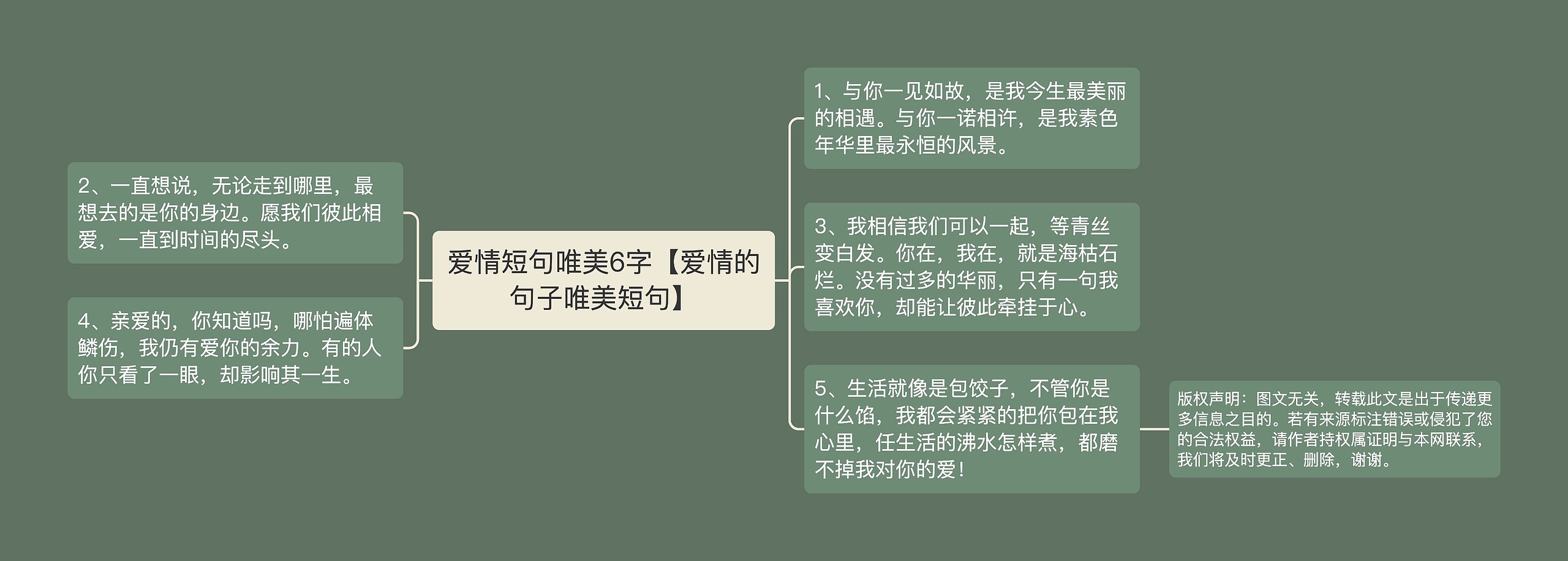 爱情短句唯美6字【爱情的句子唯美短句】

1、与你一见如故，是我今生最美丽的相遇。与你一诺相许，是我素色年华里最永恒的风景。

2、一直想说，无论走到哪里，最想去的是你的身边。愿我们彼此相爱，一直到时间的尽头。

3、我相信我们可以一起，等青丝变白发。你在，我在，就是海枯石烂。没有过多的华丽，只有一句我喜欢你，却能让彼此牵挂于心。

4、亲爱的，你知道吗，哪怕遍体鳞伤，我仍有爱你的余力。有的人你只看了一眼，却影响其一生。

5、生活就像是包饺子，不管你是什么馅，我都会紧紧的把你包在我心里，任生活的沸水怎样煮，都磨不掉我对你的爱！

版权声明：图文无关，转载此文是出于传递更多信息之目的。若有来源标注错误或侵犯了您的合法权益，请作者持权属证明与本网联系，我们将及时更正、删除，谢谢。